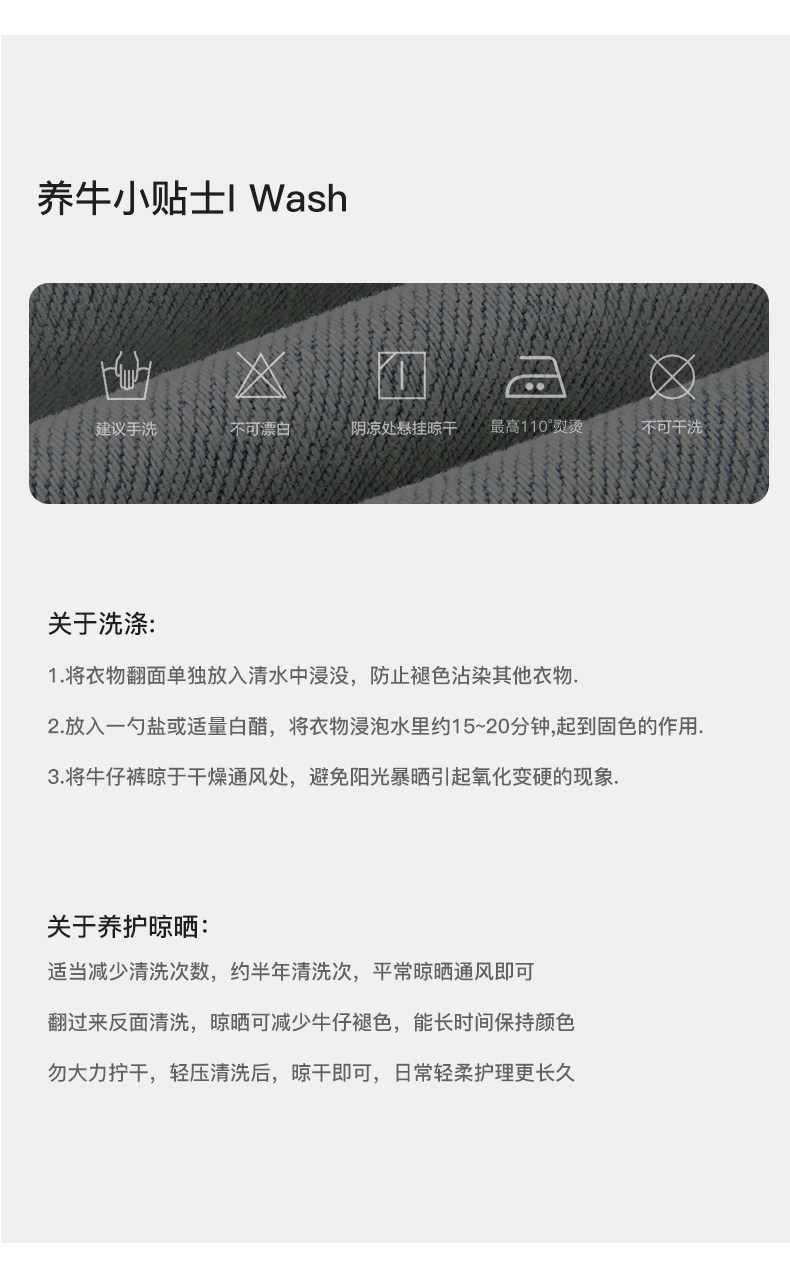 养牛小贴士I Wash

建议手洗

不可漂白

阴凉处悬挂晾干

最高110°熨烫

不可干洗

关于洗涤:

1.将衣物翻面单独放入清水中浸没，防止褪色沾染其他衣物.

2.放入一勺盐或适量白醋，将衣物浸泡水里约15~20分钟,起到固色的作用.

3.将牛仔裤晾于干燥通风处，避免阳光暴晒引起氧化变硬的现象.

关于养护晾晒：

适当减少清洗次数，约半年清洗次，平常晾晒通风即可

翻过来反面清洗，晾晒可减少牛仔褪色，能长时间保持颜色

勿大力拧干，轻压清洗后，晾干即可，日常轻柔护理更长久